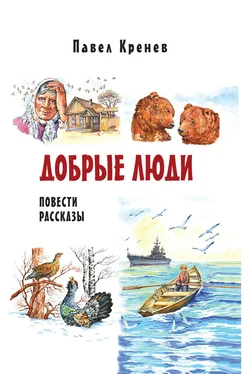 Павел Кренев

ДОБРЫЕ ЛЮДИ

ПОВЕСТИ
РАССКАЗЫ